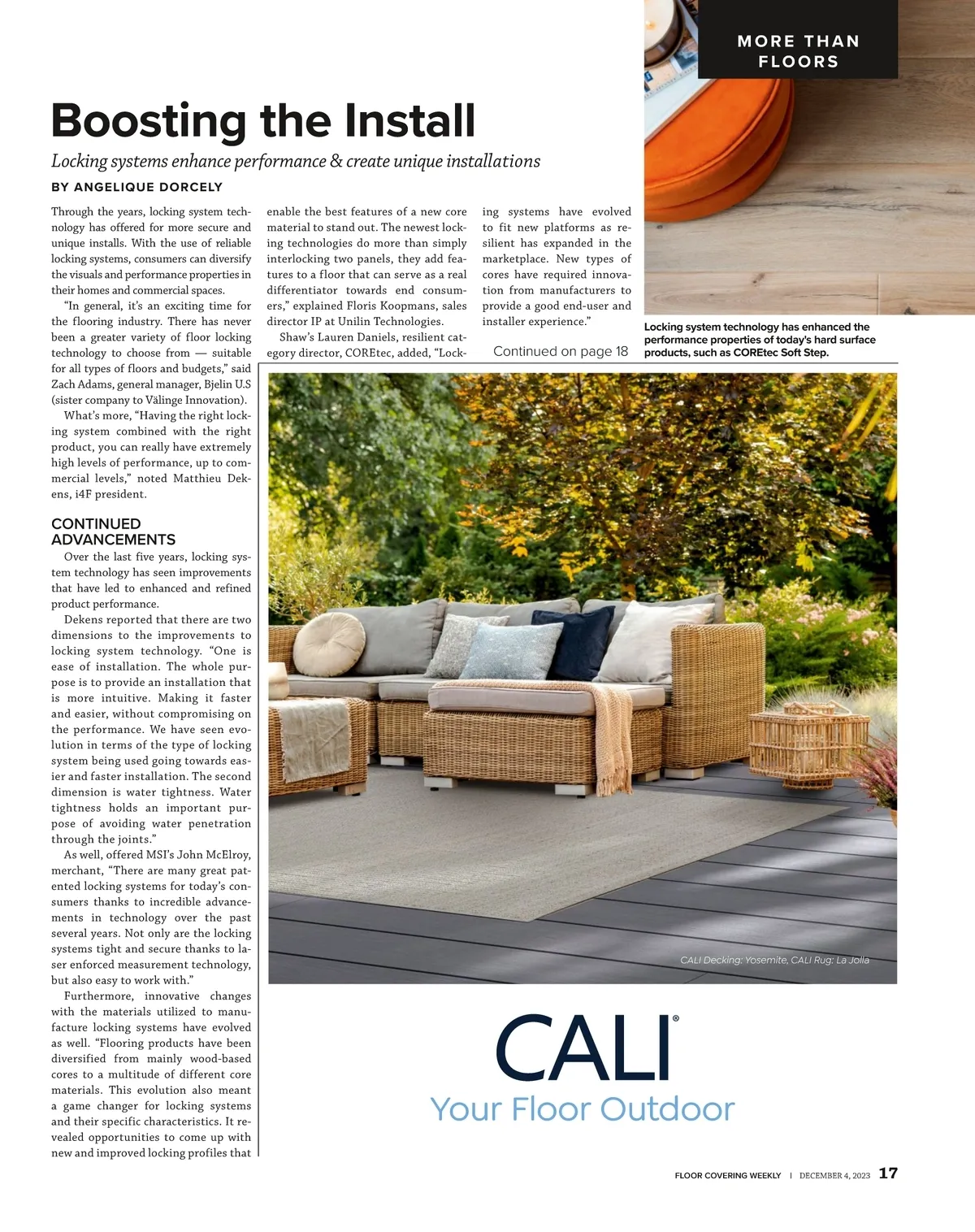 MORE THAN FLOORS

Boosting the Install

Locking systems enhance performance & create unique installations

BY ANGELIQUE DORCELY

Through the years, locking system technology has offered for more secure and unique installs. With the use of reliable locking systems, consumers can diversify the visuals and performance properties in their homes and commercial spaces.

"In general, it's an exciting time for the flooring industry. There has never been a greater variety of floor locking technology to choose from — suitable for all types of floors and budgets," said Zach Adams, general manager, Bjelin U.S (sister company to Välinge Innovation).

What's more, "Having the right locking system combined with the right product, you can really have extremely high levels of performance, up to commercial levels," noted Matthieu Dekens, i4F president.

CONTINUED ADVANCEMENTS

Over the last five years, locking system technology has seen improvements that have led to enhanced and refined product performance.

Dekens reported that there are two dimensions to the improvements to locking system technology. "One is ease of installation. The whole purpose is to provide an installation that is more intuitive. Making it faster and easier, without compromising on the performance. We have seen evolution in terms of the type of locking system being used going towards easier and faster installation. The second dimension is water tightness. Water tightness holds an important purpose of avoiding water penetration through the joints."

As well, offered MSI's John McElroy, merchant, "There are many great patented locking systems for today's consumers thanks to incredible advancements in technology over the past several years. Not only are the locking systems tight and secure thanks to laser enforced measurement technology, but also easy to work with."

Furthermore, innovative changes with the materials utilized to manufacture locking systems have evolved as well. "Flooring products have been diversified from mainly wood-based cores to a multitude of different core materials. This evolution also meant a game changer for locking systems and their specific characteristics. It revealed opportunities to come up with new and improved locking profiles that enable the best features of a new core material to stand out. The newest locking technologies do more than simply interlocking two panels, they add features to a floor that can serve as a real differentiator towards end consumers," explained Floris Koopmans, sales director IP at Unilin Technologies.

Shaw's Lauren Daniels, resilient category director, COREtec, added, "Locking systems have evolved to fit new platforms as resilient has expanded in the marketplace. New types of cores have required innovation from manufacturers to provide a good end-user and installer experience."

Continued on page 18

Locking system technology has enhanced the performance properties of today's hard surface products, such as COREtec Soft Step.

CALI Decking: Yosemite, CALI Rug: La Jolla

CALI®
Your Floor Outdoor

FLOOR COVERING WEEKLY | DECEMBER 4, 2023 17